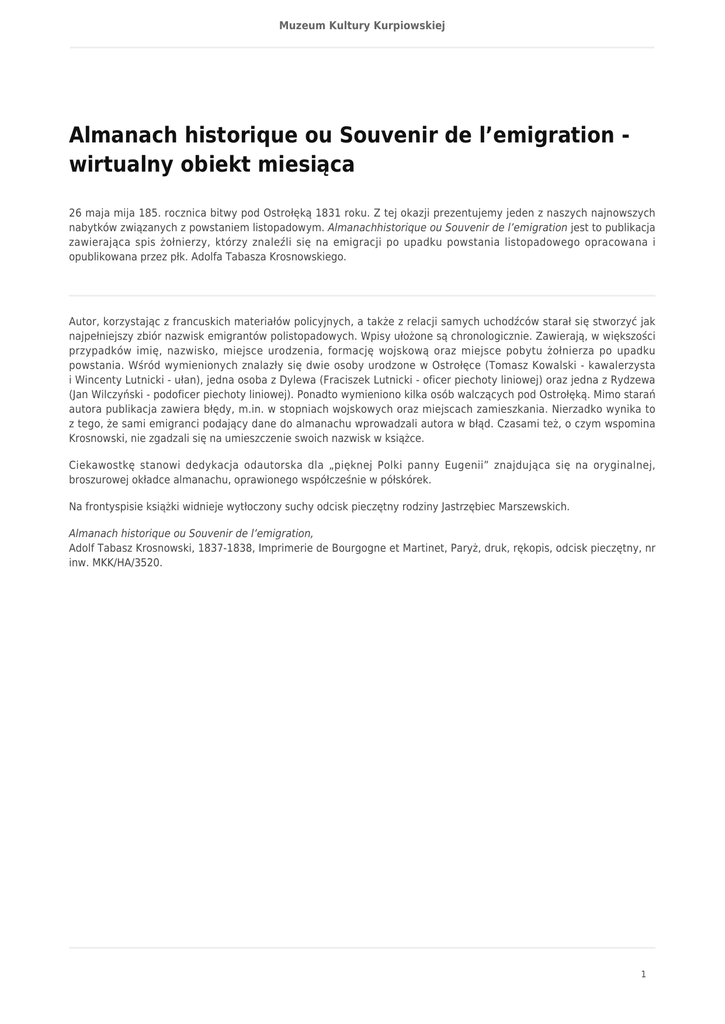 Muzeum Kultury Kurpiowskiej

Almanach historique ou Souvenir de l'emigration - wirtualny obiekt miesiąca

26 maja mija 185. rocznica bitwy pod Ostrołęką 1831 roku. Z tej okazji prezentujemy jeden z naszych najnowszych nabytków związanych z powstaniem listopadowym. Almanachhistorique ou Souvenir de l'emigration jest to publikacja zawierająca spis żołnierzy, którzy znaleźli się na emigracji po upadku powstania listopadowego opracowana i opublikowana przez płk. Adolfa Tabasza Krosnowskiego.

Autor, korzystając z francuskich materiałów policyjnych, a także z relacji samych uchodźców starał się stworzyć jak najpełniejszy zbiór nazwisk emigrantów polistopadowych. Wpisy ułożone są chronologicznie. Zawierają, w większości przypadków imię, nazwisko, miejsce urodzenia, formację wojskową oraz miejsce pobytu żołnierza po upadku powstania. Wśród wymienionych znalazły się dwie osoby urodzone w Ostrołęce (Tomasz Kowalski - kawalerzysta i Wincenty Lutnicki - ułan), jedna osoba z Dylewa (Fraciszek Lutnicki - oficer piechoty liniowej) oraz jedna z Rydzewa (Jan Wilczyński - podoficer piechoty liniowej). Ponadto wymieniono kilka osób walczących pod Ostrołęką. Mimo starań autora publikacja zawiera błędy, m.in. w stopniach wojskowych oraz miejscach zamieszkania. Nierzadko wynika to z tego, że sami emigranci podający dane do almanachu wprowadzali autora w błąd. Czasami też, o czym wspomina Krosnowski, nie zgadzali się na umieszczenie swoich nazwisk w książce.

Ciekawostkę stanowi dedykacja odautorska dla „pięknej Polki panny Eugenii" znajdująca się na oryginalnej, broszurowej okładce almanachu, oprawionego współcześnie w półskórek.

Na frontyspisie książki widnieje wytłoczony suchy odcisk pieczętny rodziny Jastrzębiec Marszewskich.

Almanach historique ou Souvenir de l'emigration,
Adolf Tabasz Krosnowski, 1837-1838, Imprimerie de Bourgogne et Martinet, Paryż, druk, rękopis, odcisk pieczętny, nr inw. MKK/HA/3520.

1